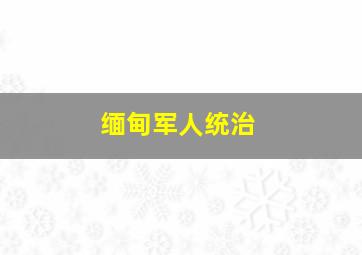 缅甸军人统治